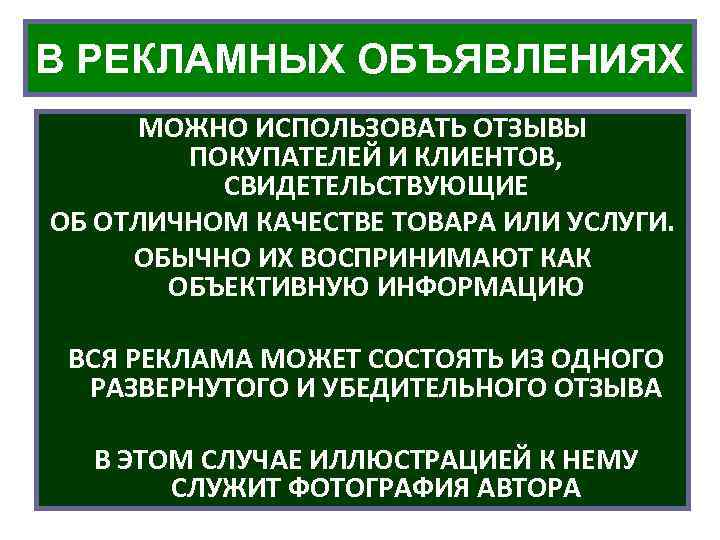 В РЕКЛАМНЫХ ОБЪЯВЛЕНИЯХ

МОЖНО ИСПОЛЬЗОВАТЬ ОТЗЫВЫ ПОКУПАТЕЛЕЙ И КЛИЕНТОВ, СВИДЕТЕЛЬСТВУЮЩИЕ ОБ ОТЛИЧНОМ КАЧЕСТВЕ ТОВАРА ИЛИ УСЛУГИ.
ОБЫЧНО ИХ ВОСПРИНИМАЮТ КАК ОБЪЕКТИВНУЮ ИНФОРМАЦИЮ

ВСЯ РЕКЛАМА МОЖЕТ СОСТОЯТЬ ИЗ ОДНОГО РАЗВЕРНУТОГО И УБЕДИТЕЛЬНОГО ОТЗЫВА

В ЭТОМ СЛУЧАЕ ИЛЛЮСТРАЦИЕЙ К НЕМУ СЛУЖИТ ФОТОГРАФИЯ АВТОРА